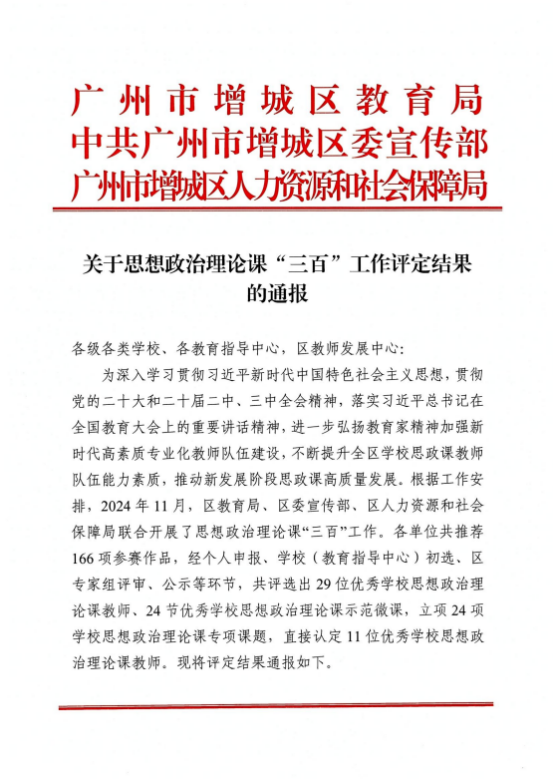 广州市增城区教育局
中共广州市增城区委宣传部
广州市增城区人力资源和社会保障局

关于思想政治理论课“三百”工作评定结果的通报

各级各类学校、各教育指导中心，区教师发展中心：

为深入学习贯彻习近平新时代中国特色社会主义思想，贯彻党的二十大和二十届二中、三中全会精神，落实习近平总书记在全国教育大会上的重要讲话精神，进一步弘扬教育家精神加强新时代高素质专业化教师队伍建设，不断提升全区学校思政课教师队伍能力素质，推动新发展阶段思政课高质量发展。根据工作安排，2024 年 11 月，区教育局、区委宣传部、区人力资源和社会保障局联合开展了思想政治理论课“三百”工作。各单位共推荐 166 项参赛作品，经个人申报、学校（教育指导中心）初选、区专家组评审、公示等环节，共评选出 29 位优秀学校思想政治理论课教师、24 节优秀学校思想政治理论课示范微课，立项 24 项学校思想政治理论课专项课题，直接认定 11 位优秀学校思想政治理论课教师。现将评定结果通报如下。